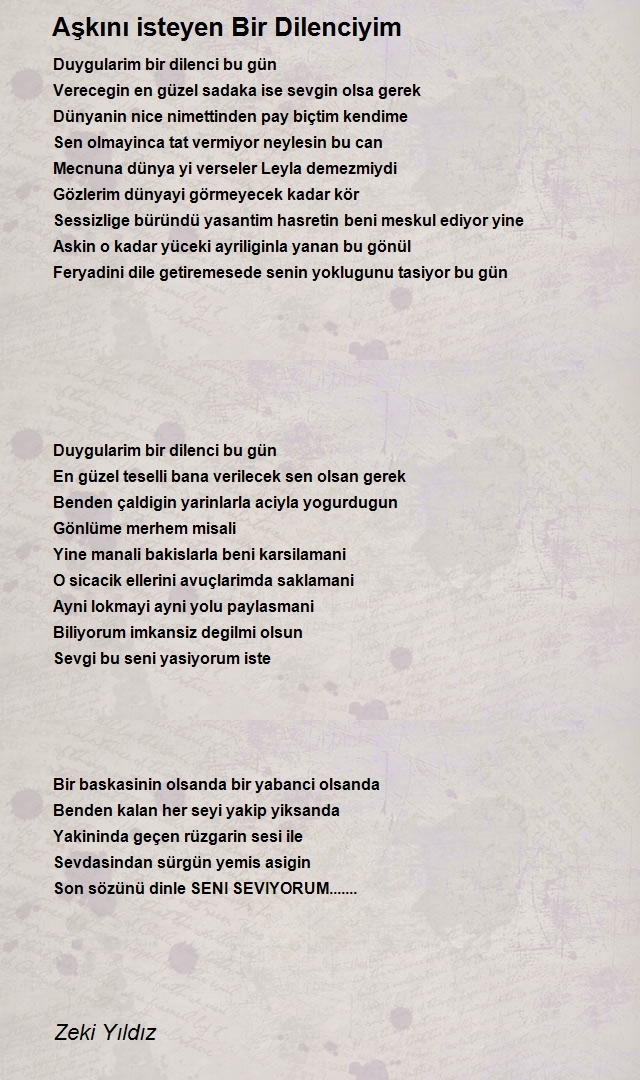 Aşkını isteyen Bir Dilenciyim

Duygularim bir dilenci bu gün
Verecegin en güzel sadaka ise sevgin olsa gerek
Dünyanin nice nimettinden pay biçtim kendime
Sen olmayinca tat vermiyor neylesin bu can
Mecnuna dünya yi verseler Leyla demezmiydi
Gözlerim dünyayi görmeyecek kadar kör
Sessizlige büründü yasantim hasretin beni meskul ediyor yine
Askin o kadar yüceki ayriliginla yanan bu gönül
Feryadini dile getiremesede senin yoklugunu tasiyor bu gün

Duygularim bir dilenci bu gün
En güzel teselli bana verilecek sen olsan gerek
Benden çaldigin yarinlarla aciyla yogurdugun
Gönlüme merhem misali
Yine manali bakislarla beni karsilamani
O sicacik ellerini avuçlarimda saklamani
Ayni lokmayi ayni yolu paylasmani
Biliyorum imkansiz degilmi olsun
Sevgi bu seni yasiyorum iste

Bir baskasinin olsanda bir yabanci olsanda
Benden kalan her seyi yakip yiksanda
Yakininda geçen rüzgarin sesi ile
Sevdasindan sürgün yemis asigin
Son sözünü dinle SENI SEVIYORUM.......

Zeki Yıldız